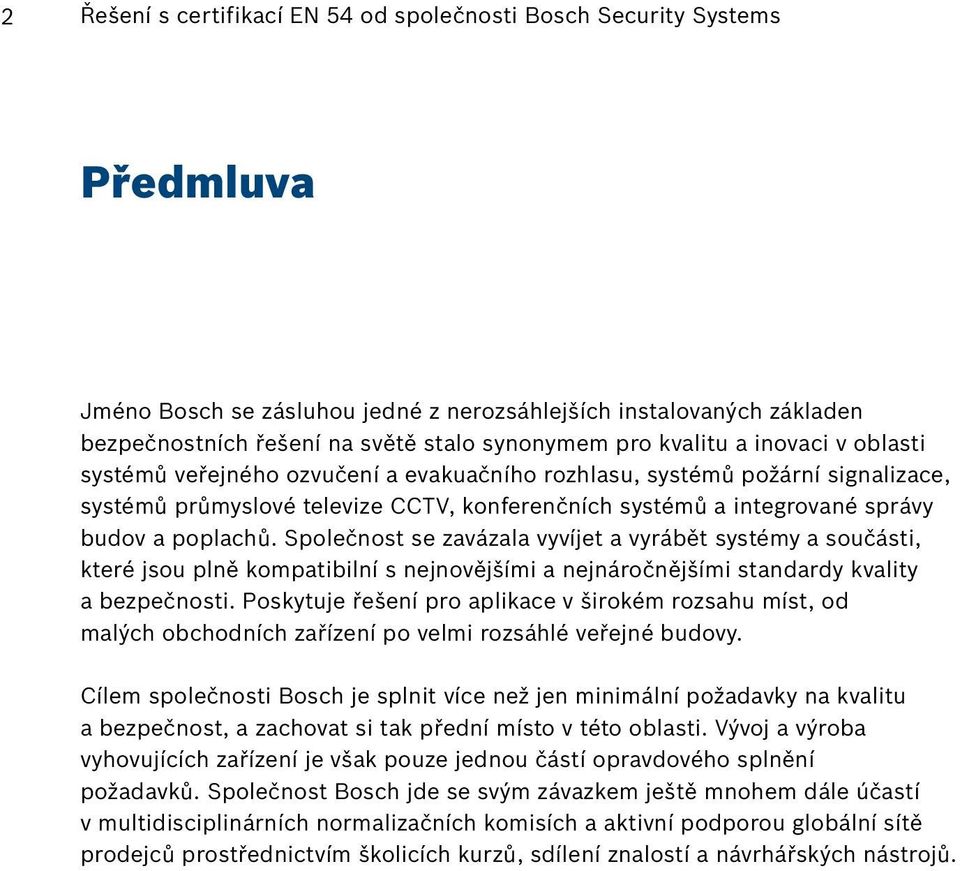 2 Řešení s certifikací EN 54 od společnosti Bosch Security Systems

Předmluva

Jméno Bosch se zásluhou jedné z nerozsáhlejších instalovaných základen bezpečnostních řešení na světě stalo synonymem pro kvalitu a inovaci v oblasti systémů veřejného ozvučení a evakuačního rozhlasu, systémů požární signalizace, systémů průmyslové televize CCTV, konferenčních systémů a integrované správy budov a poplachů. Společnost se zavázala vyvíjet a vyrábět systémy a součásti, které jsou plně kompatibilní s nejnovějšími a nejnáročnějšími standardy kvality a bezpečnosti. Poskytuje řešení pro aplikace v širokém rozsahu míst, od malých obchodních zařízení po velmi rozsáhlé veřejné budovy.

Cílem společnosti Bosch je splnit více než jen minimální požadavky na kvalitu a bezpečnost, a zachovat si tak přední místo v této oblasti. Vývoj a výroba vyhovujících zařízení je však pouze jednou částí opravdového splnění požadavků. Společnost Bosch jde se svým závazkem ještě mnohem dále účastí v multidisciplinárních normalizačních komisích a aktivní podporou globální sítě prodejců prostřednictvím školicích kurzů, sdílení znalostí a návrhářských nástrojů.